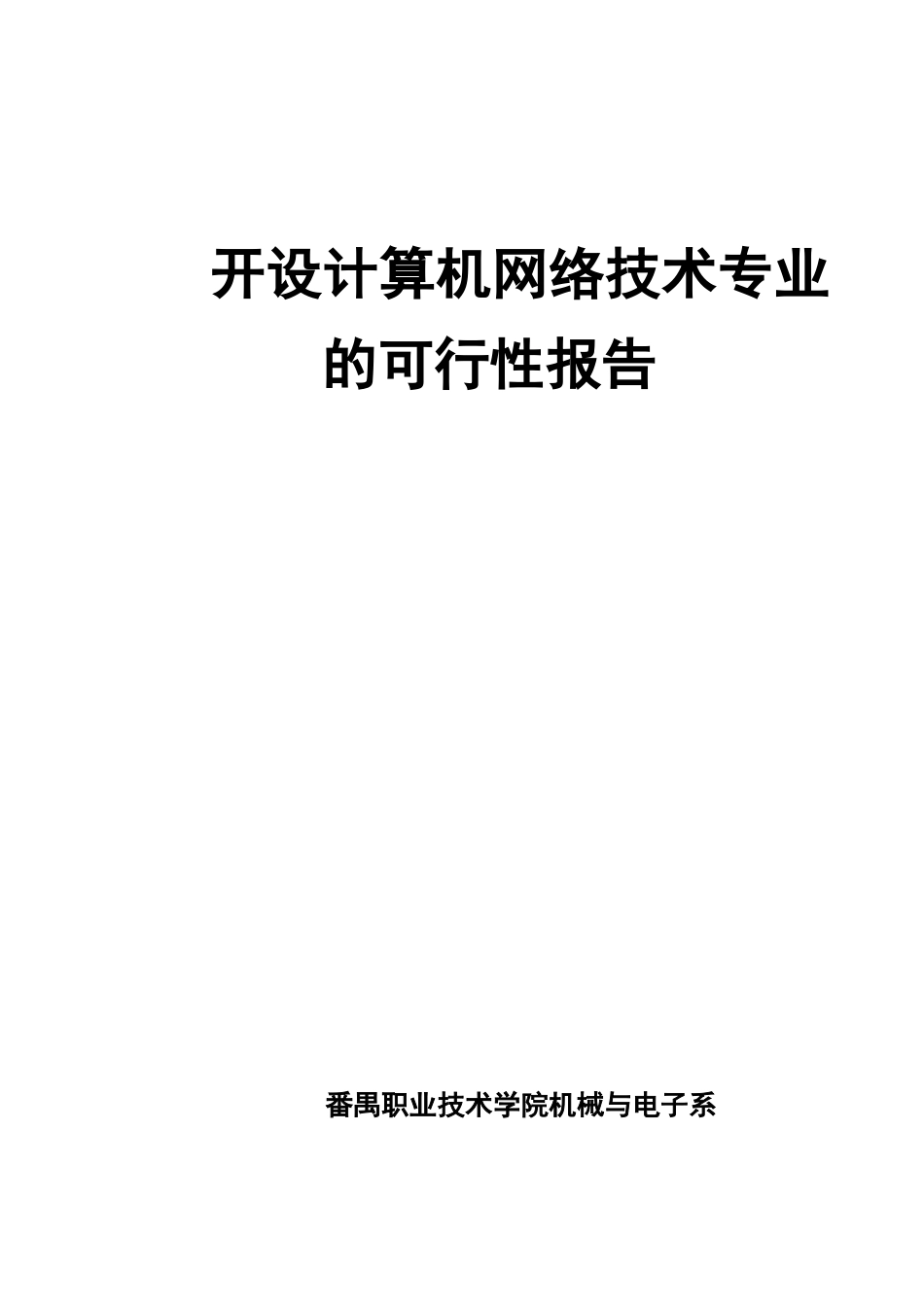 开设计算机网络技术专业的可行性报告

番禺职业技术学院机械与电子系